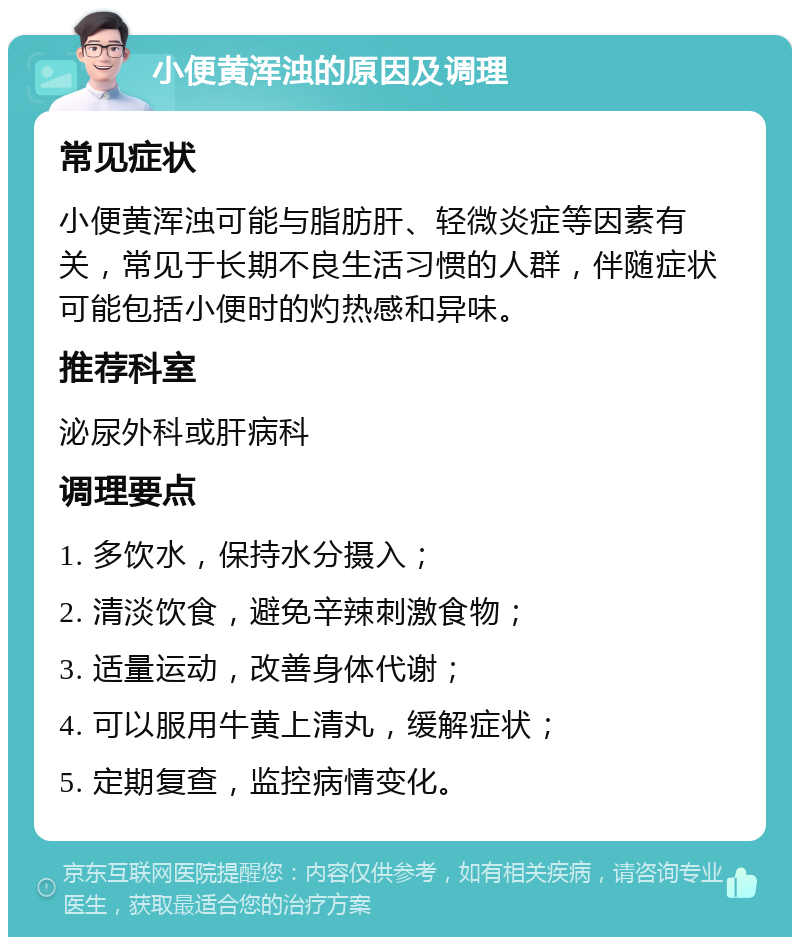 小便黄浑浊的原因及调理

常见症状

小便黄浑浊可能与脂肪肝、轻微炎症等因素有关，常见于长期不良生活习惯的人群，伴随症状可能包括小便时的灼热感和异味。

推荐科室

泌尿外科或肝病科

调理要点

1. 多饮水，保持水分摄入；

2. 清淡饮食，避免辛辣刺激食物；

3. 适量运动，改善身体代谢；

4. 可以服用牛黄上清丸，缓解症状；

5. 定期复查，监控病情变化。

京东互联网医院提醒您：内容仅供参考，如有相关疾病，请咨询专业医生，获取最适合您的治疗方案